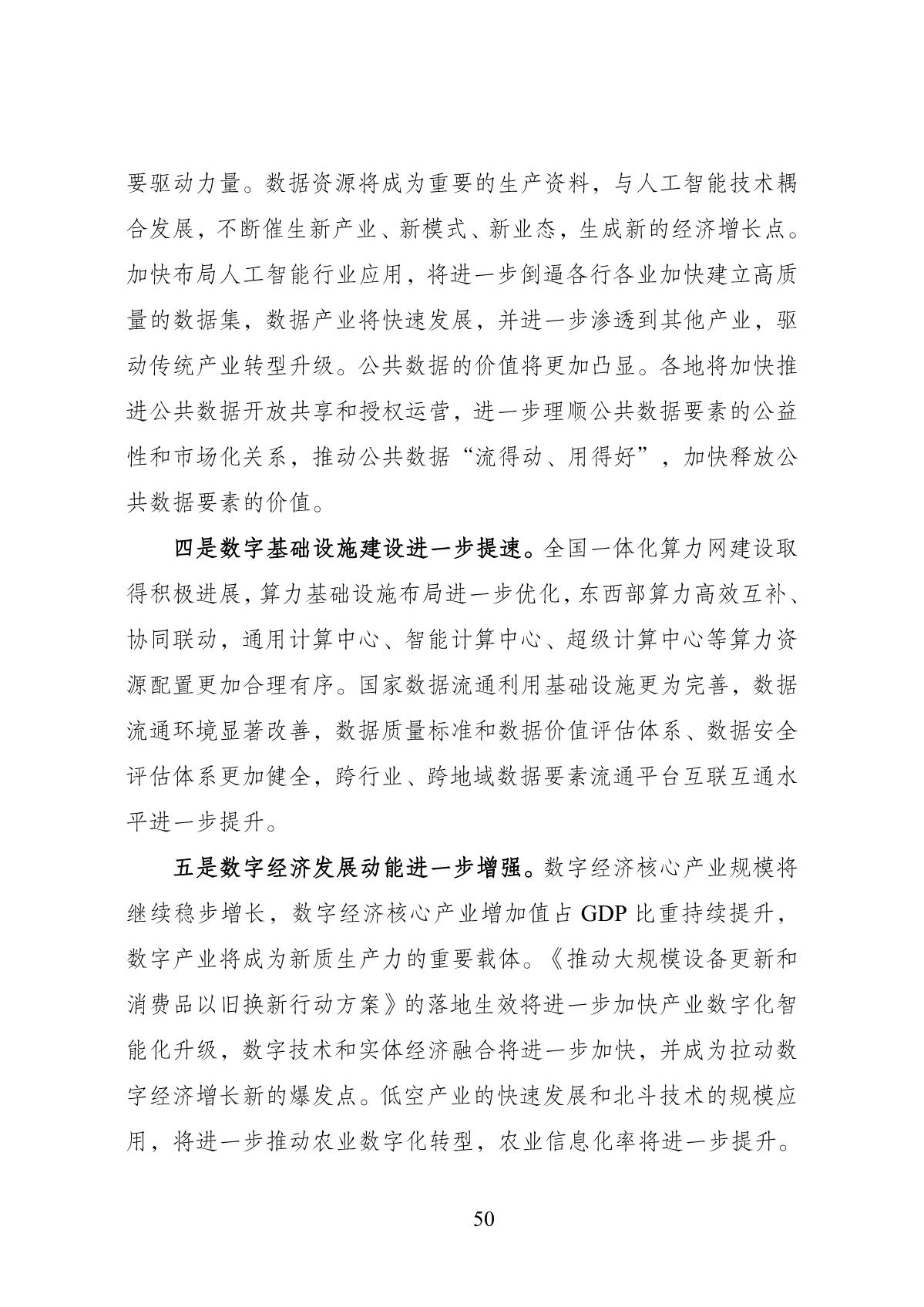 要驱动力量。数据资源将成为重要的生产资料，与人工智能技术耦合发展，不断催生新产业、新模式、新业态，生成新的经济增长点。加快布局人工智能行业应用，将进一步倒逼各行各业加快建立高质量的数据集，数据产业将快速发展，并进一步渗透到其他产业，驱动传统产业转型升级。公共数据的价值将更加凸显。各地将加快推进公共数据开放共享和授权运营，进一步理顺公共数据要素的公益性和市场化关系，推动公共数据“流得动、用得好”，加快释放公共数据要素的价值。

四是数字基础设施建设进一步提速。全国一体化算力网建设取得积极进展，算力基础设施布局进一步优化，东西部算力高效互补、协同联动，通用计算中心、智能计算中心、超级计算中心等算力资源配置更加合理有序。国家数据流通利用基础设施更为完善，数据流通环境显著改善，数据质量标准和数据价值评估体系、数据安全评估体系更加健全，跨行业、跨地域数据要素流通平台互联互通水平进一步提升。

五是数字经济发展动能进一步增强。数字经济核心产业规模将继续稳步增长，数字经济核心产业增加值占 GDP 比重持续提升，数字产业将成为新质生产力的重要载体。《推动大规模设备更新和消费品以旧换新行动方案》的落地生效将进一步加快产业数字化智能化升级，数字技术和实体经济融合将进一步加快，并成为拉动数字经济增长新的爆发点。低空产业的快速发展和北斗技术的规模应用，将进一步推动农业数字化转型，农业信息化率将进一步提升。

50